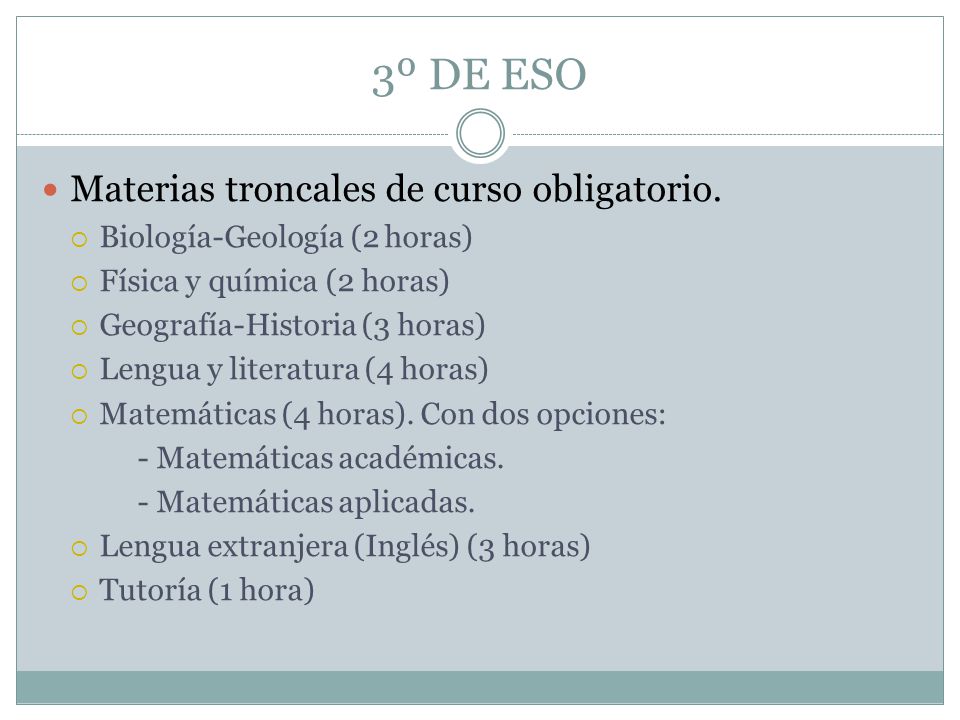 3º DE ESO

Materias troncales de curso obligatorio.

Biología-Geología (2 horas)

Física y química (2 horas)

Geografía-Historia (3 horas)

Lengua y literatura (4 horas)

Matemáticas (4 horas). Con dos opciones:
- Matemáticas académicas.
- Matemáticas aplicadas.

Lengua extranjera (Inglés) (3 horas)

Tutoría (1 hora)